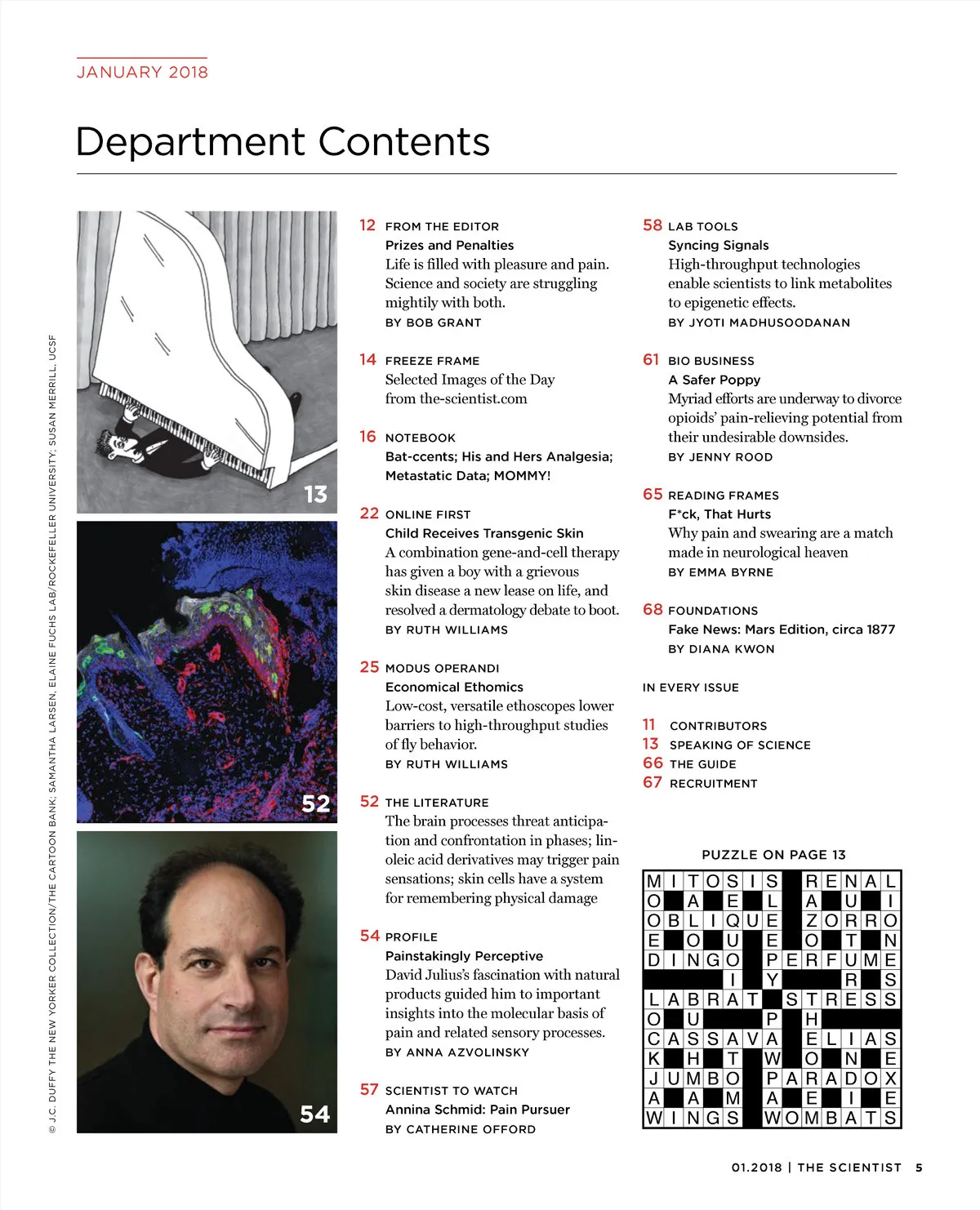 JANUARY 2018

Department Contents

© J.C. DUFFY THE NEW YORKER COLLECTION/THE CARTOON BANK; SAMANTHA LARSEN, ELAINE FUCHS LAB/ROCKEFELLER UNIVERSITY; SUSAN MERRILL, UCSF

13

52

54

12 FROM THE EDITOR
Prizes and Penalties
Life is filled with pleasure and pain. Science and society are struggling mightily with both.
BY BOB GRANT

14 FREEZE FRAME
Selected Images of the Day from the-scientist.com

16 NOTEBOOK
Bat-ccents; His and Hers Analgesia; Metastatic Data; MOMMY!

22 ONLINE FIRST
Child Receives Transgenic Skin
A combination gene-and-cell therapy has given a boy with a grievous skin disease a new lease on life, and resolved a dermatology debate to boot.
BY RUTH WILLIAMS

25 MODUS OPERANDI
Economical Ethomics
Low-cost, versatile ethoscopes lower barriers to high-throughput studies of fly behavior.
BY RUTH WILLIAMS

52 THE LITERATURE
The brain processes threat anticipation and confrontation in phases; linoleic acid derivatives may trigger pain sensations; skin cells have a system for remembering physical damage

54 PROFILE
Painstakingly Perceptive
David Julius's fascination with natural products guided him to important insights into the molecular basis of pain and related sensory processes.
BY ANNA AZVOLINSKY

57 SCIENTIST TO WATCH
Annina Schmid: Pain Pursuer
BY CATHERINE OFFORD

58 LAB TOOLS
Syncing Signals
High-throughput technologies enable scientists to link metabolites to epigenetic effects.
BY JYOTI MADHUSOODANAN

61 BIO BUSINESS
A Safer Poppy
Myriad efforts are underway to divorce opioids' pain-relieving potential from their undesirable downsides.
BY JENNY ROOD

65 READING FRAMES
F*ck, That Hurts
Why pain and swearing are a match made in neurological heaven
BY EMMA BYRNE

68 FOUNDATIONS
Fake News: Mars Edition, circa 1877
BY DIANA KWON

IN EVERY ISSUE

11 CONTRIBUTORS
13 SPEAKING OF SCIENCE
66 THE GUIDE
67 RECRUITMENT

PUZZLE ON PAGE 13

| M | I | T | O | S | I | S |   | R | E | N | A | L |
|---|---|---|---|---|---|---|---|---|---|---|---|---|
| O |   | A |   | E |   | L |   | A |   | U |   | I |
| O | B | L | I | Q | U | E |   | Z | O | R | R | O |
| E |   | O |   | U |   | E |   | O |   | T |   | N |
| D | I | N | G | O |   | P | E | R | F | U | M | E |
|   |   |   |   | I |   | Y |   |   |   | R |   | S |
| L | A | B | R | A | T |   | S | T | R | E | S | S |
| O |   | U |   |   |   | P |   | H |   |   |   |   |
| C | A | S | S | A | V | A |   | E | L | I | A | S |
| K |   | H |   | T |   | W |   | O |   | N |   | E |
| J | U | M | B | O |   | P | A | R | A | D | O | X |
| A |   | A |   | M |   | A |   | E |   | I |   | E |
| W | I | N | G | S |   | W | O | M | B | A | T | S |

01.2018 | THE SCIENTIST 5